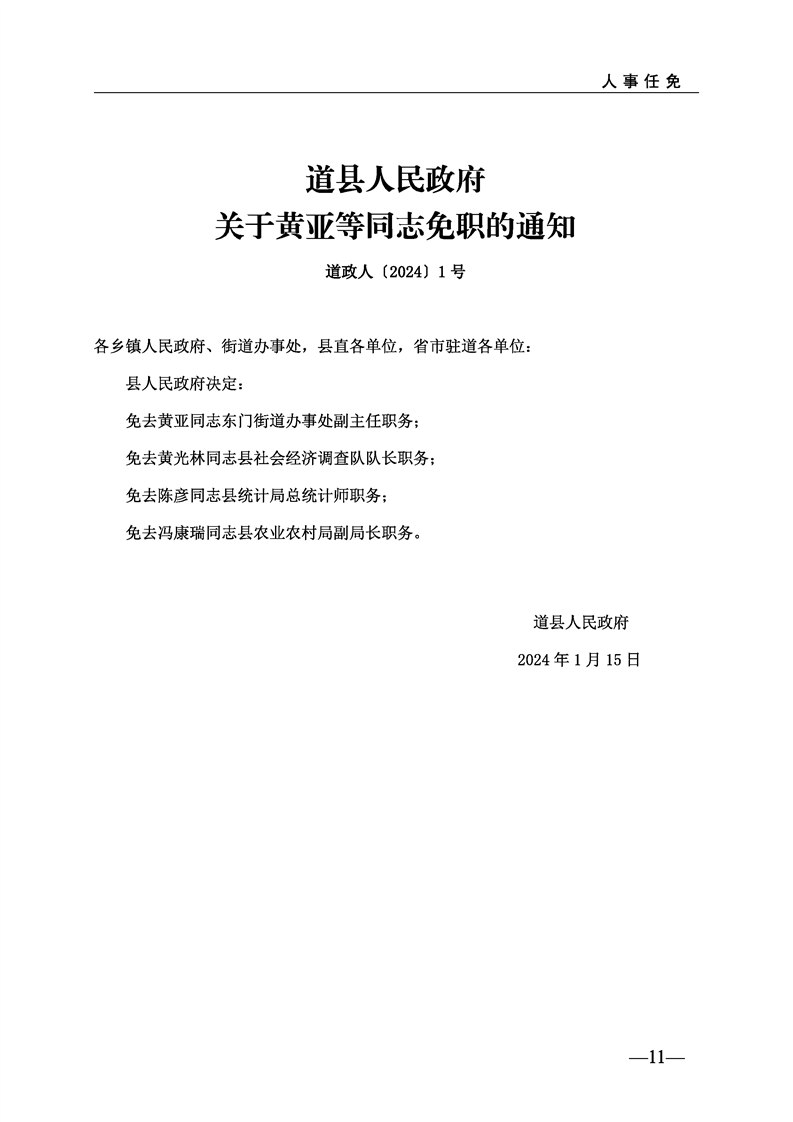 人事任免

道县人民政府
关于黄亚等同志免职的通知

道政人〔2024〕1号

各乡镇人民政府、街道办事处，县直各单位，省市驻道各单位：

县人民政府决定：

免去黄亚同志东门街道办事处副主任职务；

免去黄光林同志县社会经济调查队队长职务；

免去陈彦同志县统计局总统计师职务；

免去冯康瑞同志县农业农村局副局长职务。

道县人民政府

2024年1月15日

—11—